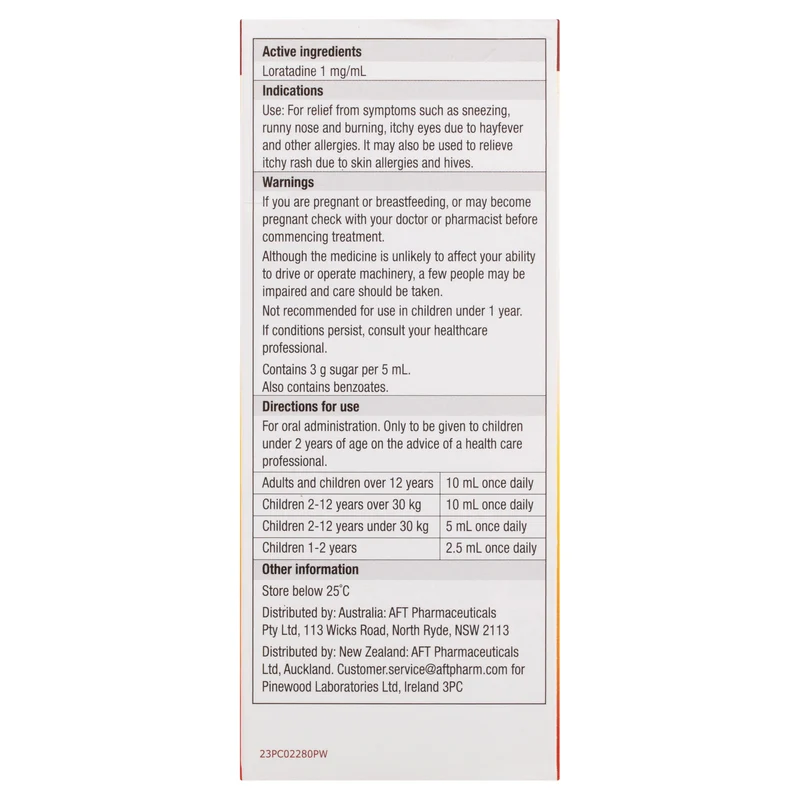 Active ingredients

Loratadine 1 mg/mL

Indications

Use: For relief from symptoms such as sneezing, runny nose and burning, itchy eyes due to hayfever and other allergies. It may also be used to relieve itchy rash due to skin allergies and hives.

Warnings

If you are pregnant or breastfeeding, or may become pregnant check with your doctor or pharmacist before commencing treatment.

Although the medicine is unlikely to affect your ability to drive or operate machinery, a few people may be impaired and care should be taken.

Not recommended for use in children under 1 year.

If conditions persist, consult your healthcare professional.

Contains 3 g sugar per 5 mL.
Also contains benzoates.

Directions for use

For oral administration. Only to be given to children under 2 years of age on the advice of a health care professional.

| Adults and children over 12 years | 10 mL once daily |
|---|---|
| Children 2-12 years over 30 kg | 10 mL once daily |
| Children 2-12 years under 30 kg | 5 mL once daily |
| Children 1-2 years | 2.5 mL once daily |

Other information

Store below 25°C

Distributed by: Australia: AFT Pharmaceuticals Pty Ltd, 113 Wicks Road, North Ryde, NSW 2113

Distributed by: New Zealand: AFT Pharmaceuticals Ltd, Auckland. Customer.service@aftpharm.com for Pinewood Laboratories Ltd, Ireland 3PC

23PC02280PW